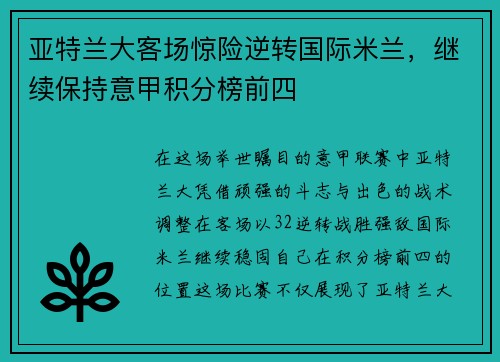 亚特兰大客场惊险逆转国际米兰，继续保持意甲积分榜前四

在这场举世瞩目的意甲联赛中亚特兰大凭借顽强的斗志与出色的战术调整在客场以32逆转战胜强敌国际米兰继续稳固自己在积分榜前四的位置这场比赛不仅展现了亚特兰大